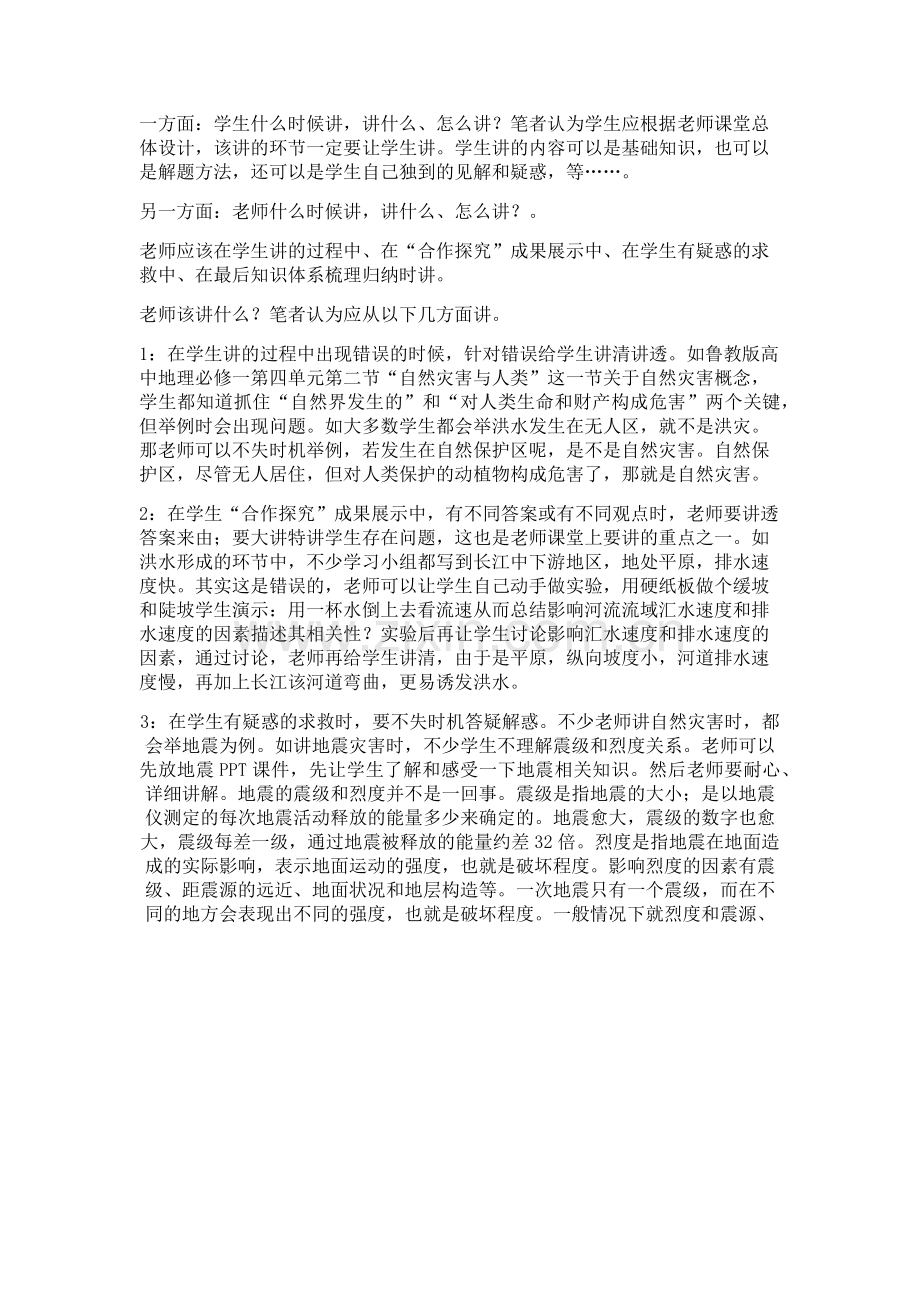 一方面：学生什么时候讲，讲什么、怎么讲？笔者认为学生应根据老师课堂总体设计，该讲的环节一定要让学生讲。学生讲的内容可以是基础知识，也可以是解题方法，还可以是学生自己独到的见解和疑惑，等……。

另一方面：老师什么时候讲，讲什么、怎么讲？。

老师应该在学生讲的过程中、在“合作探究”成果展示中、在学生有疑惑的求救中、在最后知识体系梳理归纳时讲。

老师该讲什么？笔者认为应从以下几方面讲。

1：在学生讲的过程中出现错误的时候，针对错误给学生讲清讲透。如鲁教版高中地理必修一第四单元第二节“自然灾害与人类”这一节关于自然灾害概念，学生都知道抓住“自然界发生的”和“对人类生命和财产构成危害”两个关键，但举例时会出现问题。如大多数学生都会举洪水发生在无人区，就不是洪灾。那老师可以不失时机举例，若发生在自然保护区呢，是不是自然灾害。自然保护区，尽管无人居住，但对人类保护的动植物构成危害了，那就是自然灾害。

2：在学生“合作探究”成果展示中，有不同答案或有不同观点时，老师要讲透答案来由；要大讲特讲学生存在问题，这也是老师课堂上要讲的重点之一。如洪水形成的环节中，不少学习小组都写到长江中下游地区，地处平原，排水速度快。其实这是错误的，老师可以让学生自己动手做实验，用硬纸板做个缓坡和陡坡学生演示：用一杯水倒上去看流速从而总结影响河流流域汇水速度和排水速度的因素描述其相关性？实验后再让学生讨论影响汇水速度和排水速度的因素，通过讨论，老师再给学生讲清，由于是平原，纵向坡度小，河道排水速度慢，再加上长江该河道弯曲，更易诱发洪水。

3：在学生有疑惑的求救时，要不失时机答疑解惑。不少老师讲自然灾害时，都会举地震为例。如讲地震灾害时，不少学生不理解震级和烈度关系。老师可以先放地震 PPT 课件，先让学生了解和感受一下地震相关知识。然后老师要耐心、详细讲解。地震的震级和烈度并不是一回事。震级是指地震的大小；是以地震仪测定的每次地震活动释放的能量多少来确定的。地震愈大，震级的数字也愈大，震级每差一级，通过地震被释放的能量约差 32 倍。烈度是指地震在地面造成的实际影响，表示地面运动的强度，也就是破坏程度。影响烈度的因素有震级、距震源的远近、地面状况和地层构造等。一次地震只有一个震级，而在不同的地方会表现出不同的强度，也就是破坏程度。一般情况下就烈度和震源、